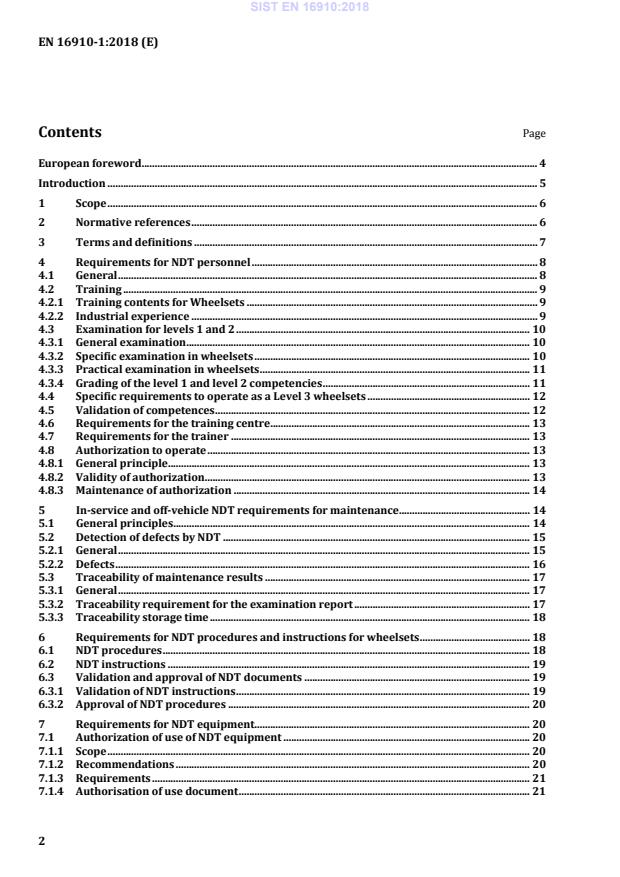 SIST EN 16910:2018

EN 16910-1:2018 (E)

Contents

Page

European foreword 4

Introduction 5

1 Scope 6

2 Normative references 6

3 Terms and definitions 7

4 Requirements for NDT personnel 8
4.1 General 8
4.2 Training 9
4.2.1 Training contents for Wheelsets 9
4.2.2 Industrial experience 9
4.3 Examination for levels 1 and 2 10
4.3.1 General examination 10
4.3.2 Specific examination in wheelsets 10
4.3.3 Practical examination in wheelsets 11
4.3.4 Grading of the level 1 and level 2 competencies 11
4.4 Specific requirements to operate as a Level 3 wheelsets 12
4.5 Validation of competences 12
4.6 Requirements for the training centre 13
4.7 Requirements for the trainer 13
4.8 Authorization to operate 13
4.8.1 General principle 13
4.8.2 Validity of authorization 13
4.8.3 Maintenance of authorization 14

5 In-service and off-vehicle NDT requirements for maintenance 14
5.1 General principles 14
5.2 Detection of defects by NDT 15
5.2.1 General 15
5.2.2 Defects 16
5.3 Traceability of maintenance results 17
5.3.1 General 17
5.3.2 Traceability requirement for the examination report 17
5.3.3 Traceability storage time 18

6 Requirements for NDT procedures and instructions for wheelsets 18
6.1 NDT procedures 18
6.2 NDT instructions 19
6.3 Validation and approval of NDT documents 19
6.3.1 Validation of NDT instructions 19
6.3.2 Approval of NDT procedures 20

7 Requirements for NDT equipment 20
7.1 Authorization of use of NDT equipment 20
7.1.1 Scope 20
7.1.2 Recommendations 20
7.1.3 Requirements 21
7.1.4 Authorisation of use document 21

2